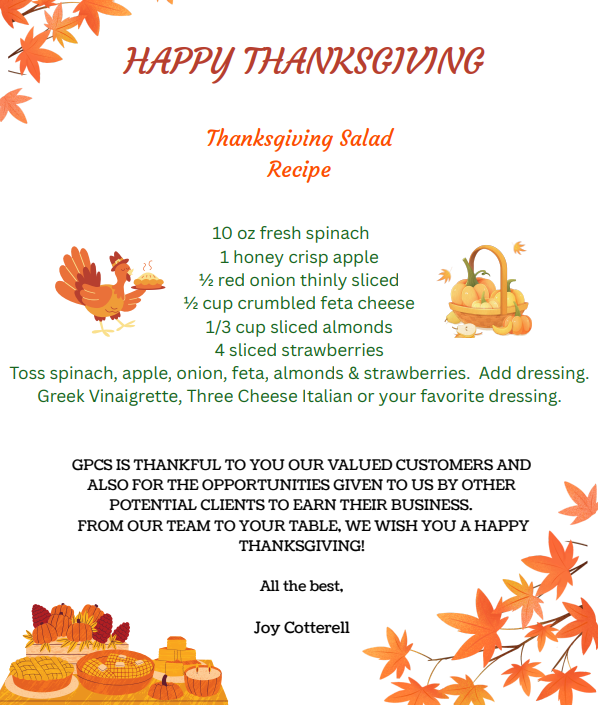 HAPPY THANKSGIVING

Thanksgiving Salad
Recipe

10 oz fresh spinach
1 honey crisp apple
½ red onion thinly sliced
½ cup crumbled feta cheese
1/3 cup sliced almonds
4 sliced strawberries
Toss spinach, apple, onion, feta, almonds & strawberries. Add dressing.
Greek Vinaigrette, Three Cheese Italian or your favorite dressing.

GPCS IS THANKFUL TO YOU OUR VALUED CUSTOMERS AND ALSO FOR THE OPPORTUNITIES GIVEN TO US BY OTHER POTENTIAL CLIENTS TO EARN THEIR BUSINESS.
FROM OUR TEAM TO YOUR TABLE, WE WISH YOU A HAPPY THANKSGIVING!

All the best,

Joy Cotterell